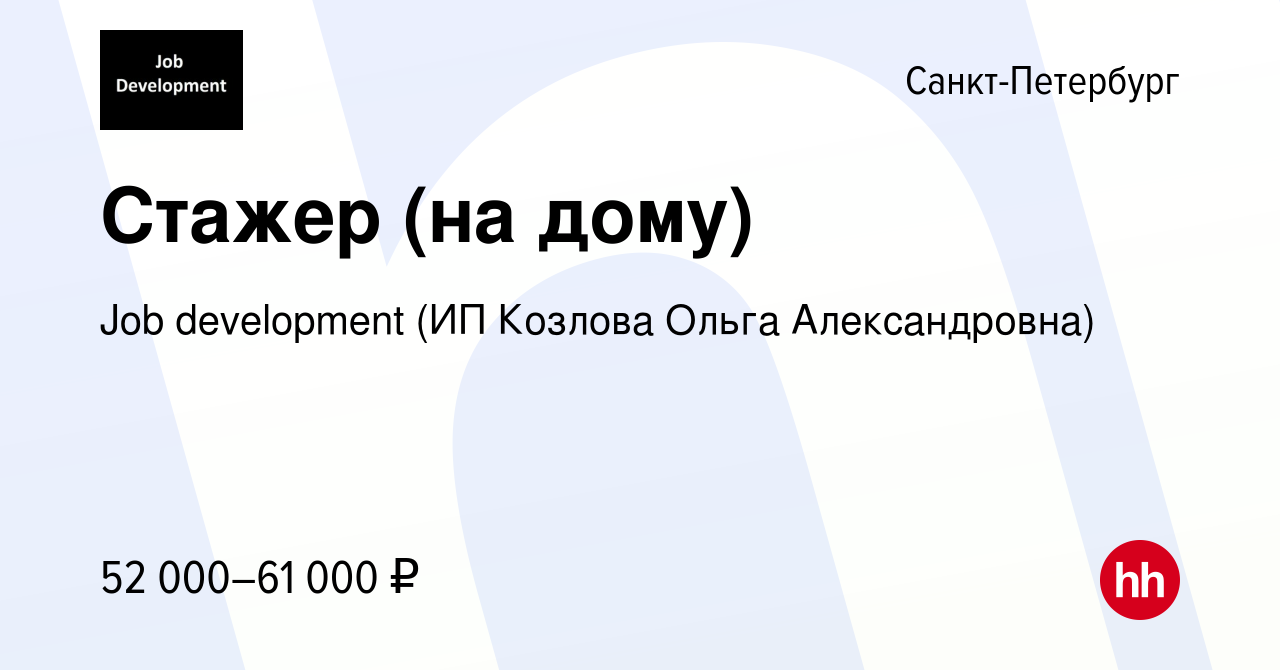 Job Development

Санкт-Петербург

Стажер (на дому)

Job development (ИП Козлова Ольга Александровна)

52 000–61 000 ₽

hh